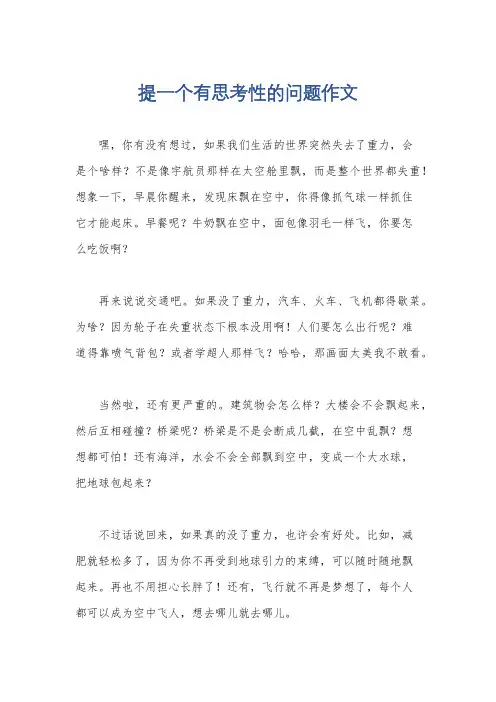 提一个有思考性的问题作文

嘿，你有没有想过，如果我们生活的世界突然失去了重力，会是个啥样？不是像宇航员那样在太空舱里飘，而是整个世界都失重！想象一下，早晨你醒来，发现床飘在空中，你得像抓气球一样抓住它才能起床。早餐呢？牛奶飘在空中，面包像羽毛一样飞，你要怎么吃饭啊？

再来说说交通吧。如果没了重力，汽车、火车、飞机都得歇菜。为啥？因为轮子在失重状态下根本没用啊！人们要怎么出行呢？难道得靠喷气背包？或者学超人那样飞？哈哈，那画面太美我不敢看。

当然啦，还有更严重的。建筑物会怎么样？大楼会不会飘起来，然后互相碰撞？桥梁呢？桥梁是不是会断成几截，在空中乱飘？想想都可怕！还有海洋，水会不会全部飘到空中，变成一个大水球，把地球包起来？

不过话说回来，如果真的没了重力，也许会有好处。比如，减肥就轻松多了，因为你不再受到地球引力的束缚，可以随时随地飘起来。再也不用担心长胖了！还有，飞行就不再是梦想了，每个人都可以成为空中飞人，想去哪儿就去哪儿。